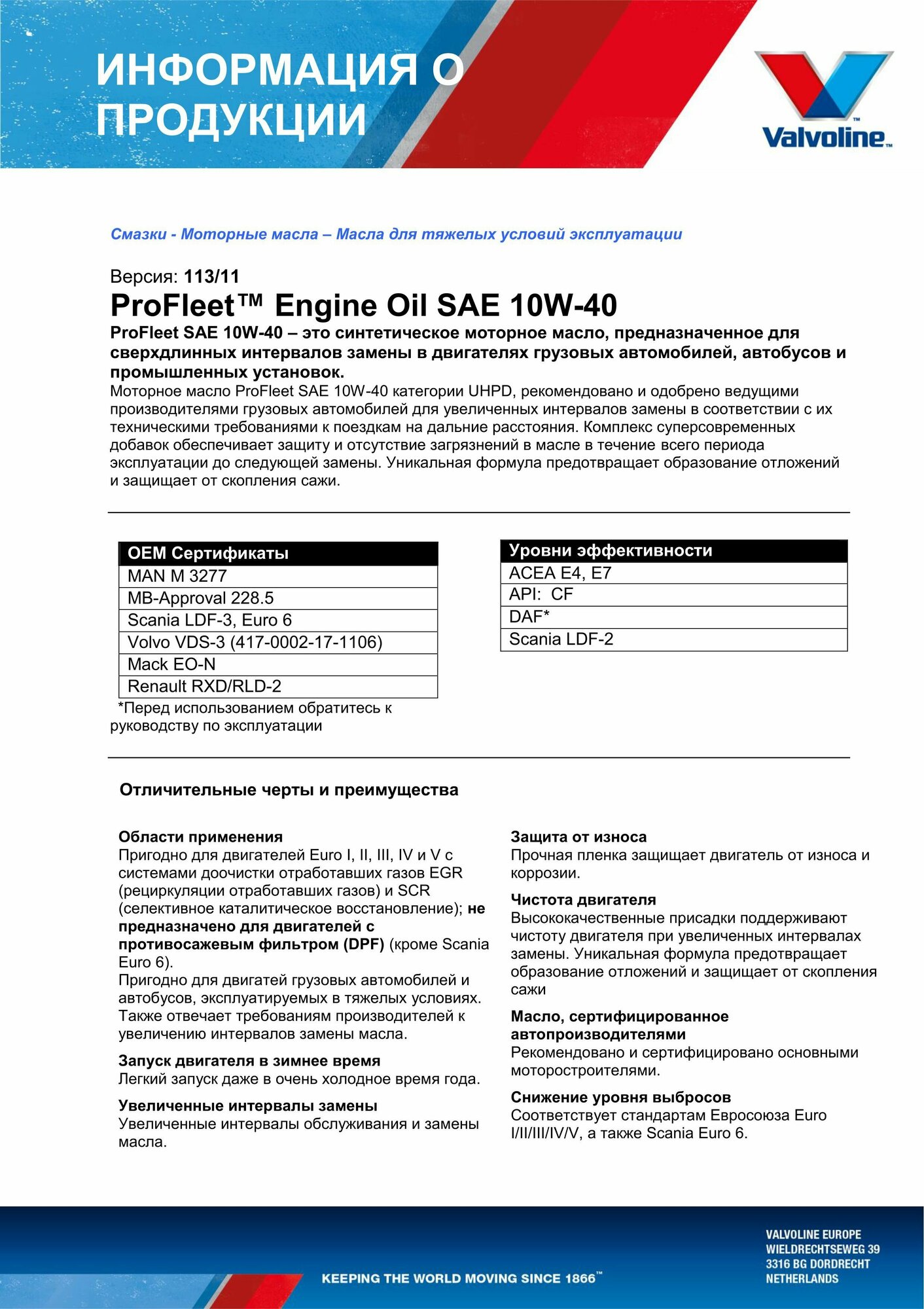 ИНФОРМАЦИЯ О ПРОДУКЦИИ

Valvoline™

Смазки - Моторные масла – Масла для тяжелых условий эксплуатации

Версия: 113/11

ProFleet™ Engine Oil SAE 10W-40

ProFleet SAE 10W-40 – это синтетическое моторное масло, предназначенное для сверхдлинных интервалов замены в двигателях грузовых автомобилей, автобусов и промышленных установок.

Моторное масло ProFleet SAE 10W-40 категории UHPD, рекомендовано и одобрено ведущими производителями грузовых автомобилей для увеличенных интервалов замены в соответствии с их техническими требованиями к поездкам на дальние расстояния. Комплекс суперсовременных добавок обеспечивает защиту и отсутствие загрязнений в масле в течение всего периода эксплуатации до следующей замены. Уникальная формула предотвращает образование отложений и защищает от скопления сажи.

| OEM Сертификаты |
|---|
| MAN M 3277 |
| MB-Approval 228.5 |
| Scania LDF-3, Euro 6 |
| Volvo VDS-3 (417-0002-17-1106) |
| Mack EO-N |
| Renault RXD/RLD-2 |

*Перед использованием обратитесь к руководству по эксплуатации

| Уровни эффективности |
|---|
| ACEA E4, E7 |
| API: CF |
| DAF* |
| Scania LDF-2 |

Отличительные черты и преимущества

Области применения
Пригодно для двигателей Euro I, II, III, IV и V с системами доочистки отработавших газов EGR (рециркуляции отработавших газов) и SCR (селективное каталитическое восстановление); не предназначено для двигателей с противосажевым фильтром (DPF) (кроме Scania Euro 6).
Пригодно для двигатей грузовых автомобилей и автобусов, эксплуатируемых в тяжелых условиях. Также отвечает требованиям производителей к увеличению интервалов замены масла.

Запуск двигателя в зимнее время
Легкий запуск даже в очень холодное время года.

Увеличенные интервалы замены
Увеличенные интервалы обслуживания и замены масла.

Защита от износа
Прочная пленка защищает двигатель от износа и коррозии.

Чистота двигателя
Высококачественные присадки поддерживают чистоту двигателя при увеличенных интервалах замены. Уникальная формула предотвращает образование отложений и защищает от скопления сажи

Масло, сертифицированное автопроизводителями
Рекомендовано и сертифицировано основными моторостроителями.

Снижение уровня выбросов
Соответствует стандартам Евросоюза Euro I/II/III/IV/V, а также Scania Euro 6.

KEEPING THE WORLD MOVING SINCE 1866™

VALVOLINE EUROPE
WIELDRECHTSEWEG 39
3316 BG DORDRECHT
NETHERLANDS